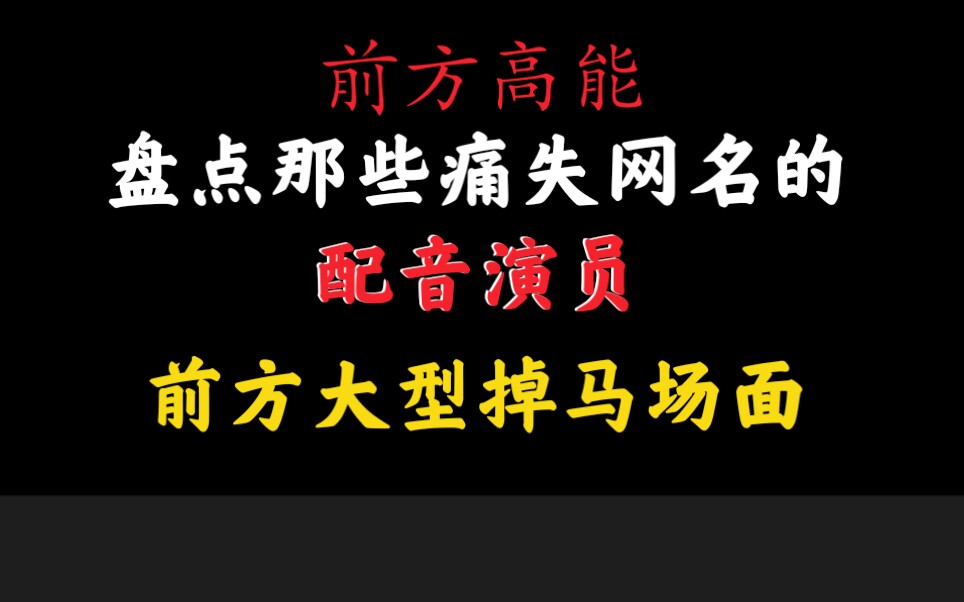 前方高能

盘点那些痛失网名的

配音演员

前方大型掉马场面